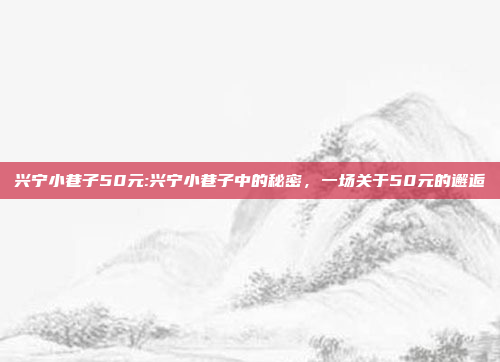 兴宁小巷子50元:兴宁小巷子中的秘密，一场关于50元的邂逅